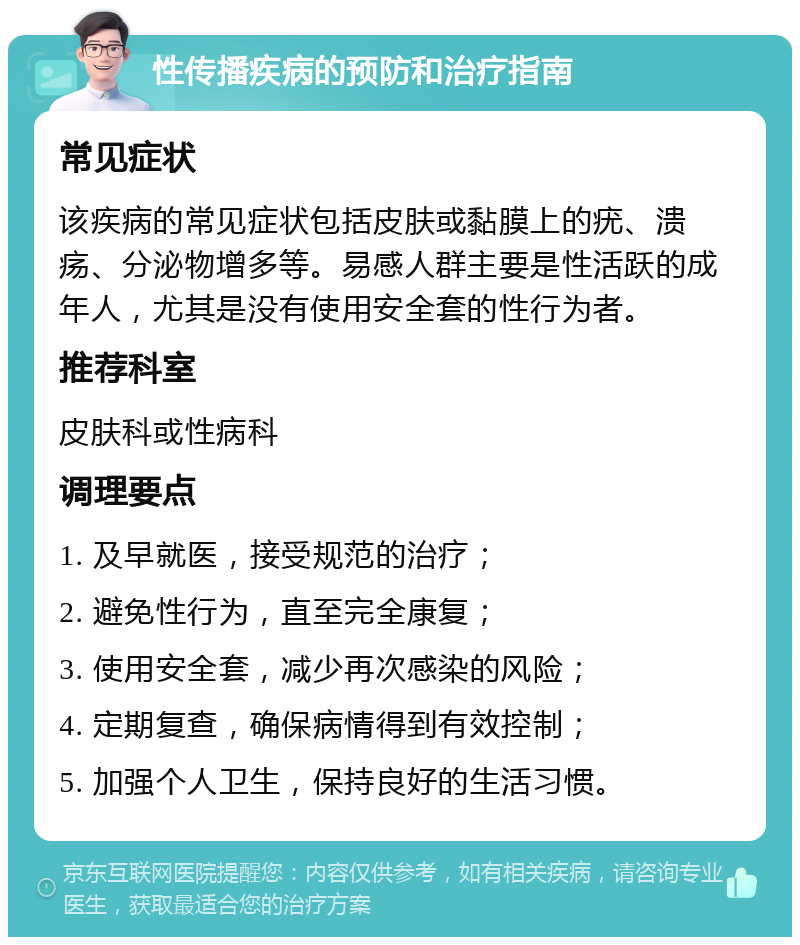 性传播疾病的预防和治疗指南

常见症状

该疾病的常见症状包括皮肤或黏膜上的疣、溃疡、分泌物增多等。易感人群主要是性活跃的成年人，尤其是没有使用安全套的性行为者。

推荐科室

皮肤科或性病科

调理要点

1. 及早就医，接受规范的治疗；

2. 避免性行为，直至完全康复；

3. 使用安全套，减少再次感染的风险；

4. 定期复查，确保病情得到有效控制；

5. 加强个人卫生，保持良好的生活习惯。

京东互联网医院提醒您：内容仅供参考，如有相关疾病，请咨询专业医生，获取最适合您的治疗方案